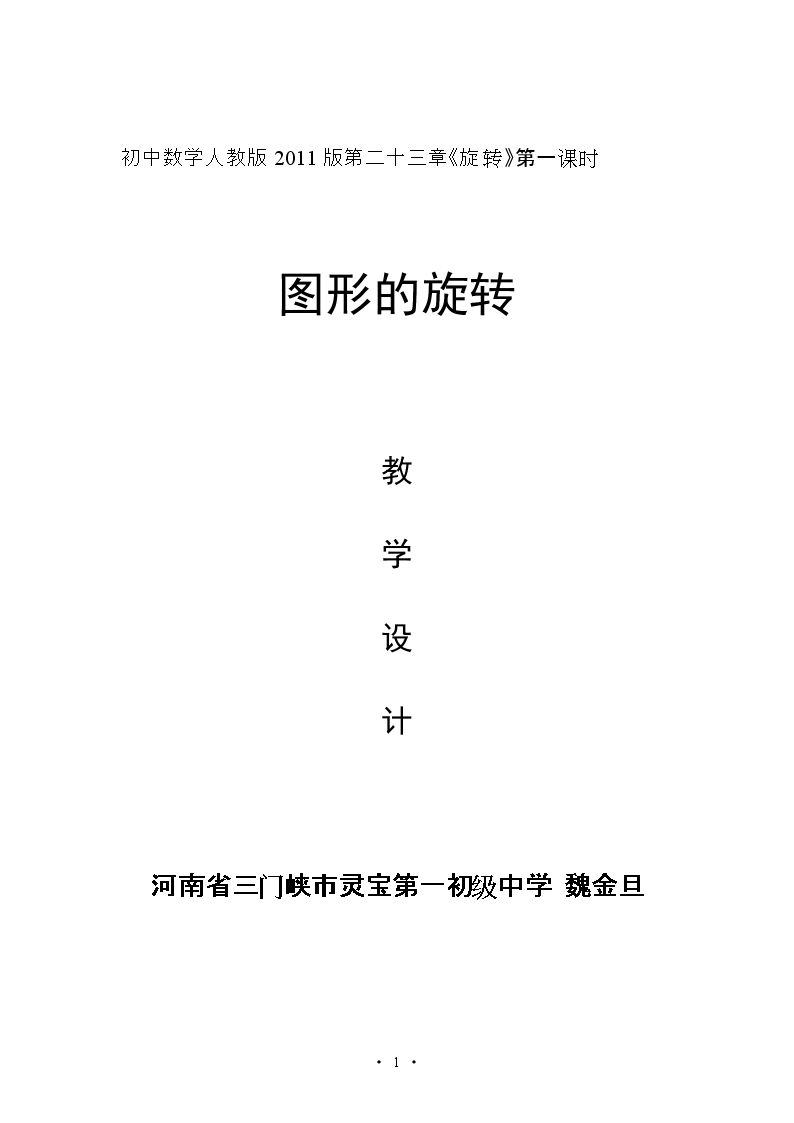 初中数学人教版2011版第二十三章《旋转》第一课时

图形的旋转

教

学

设

计

河南省三门峡市灵宝第一初级中学 魏金旦

· 1 ·